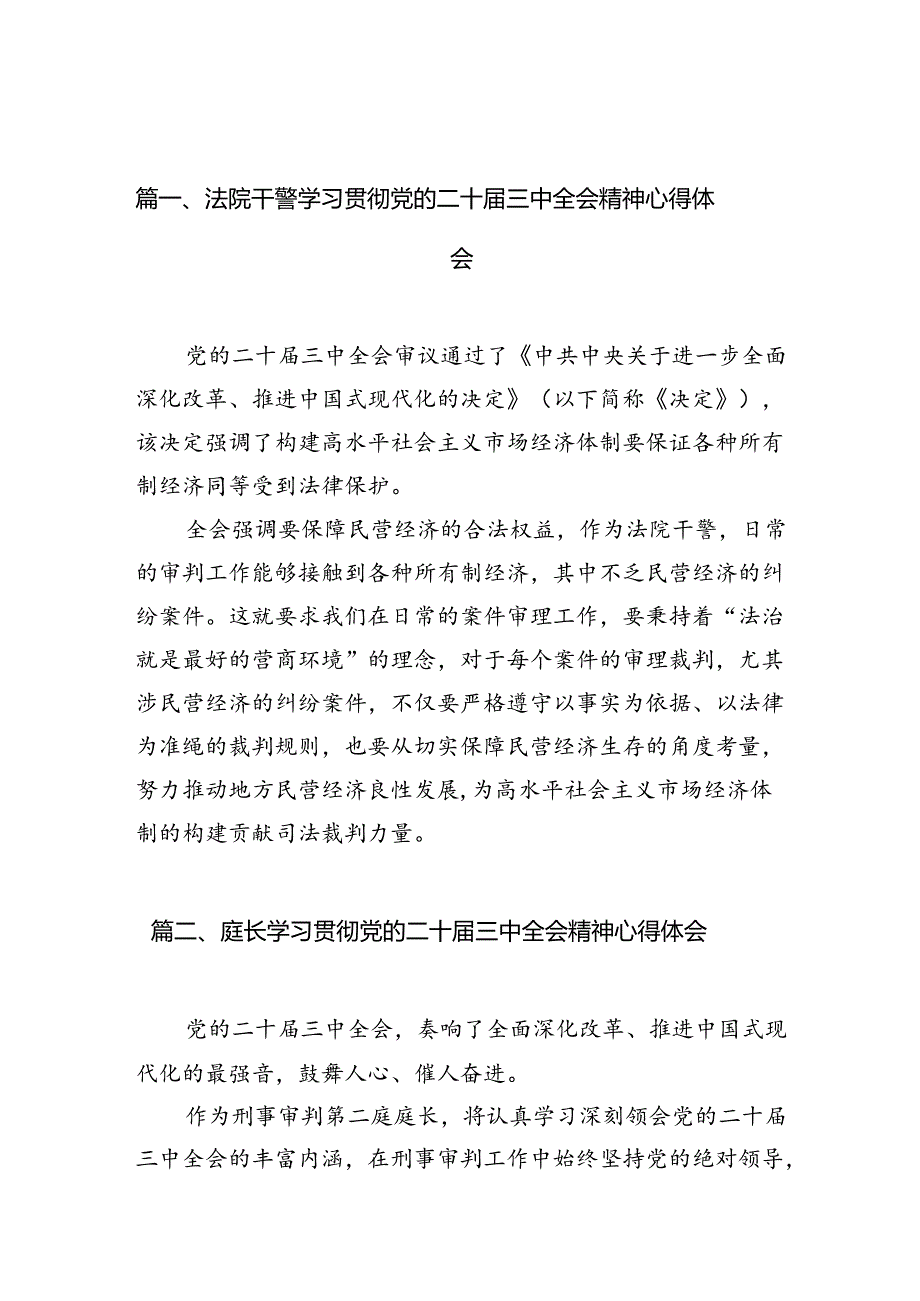 篇一、法院干警学习贯彻党的二十届三中全会精神心得体会

党的二十届三中全会审议通过了《中共中央关于进一步全面深化改革、推进中国式现代化的决定》（以下简称《决定》），该决定强调了构建高水平社会主义市场经济体制要保证各种所有制经济同等受到法律保护。

全会强调要保障民营经济的合法权益，作为法院干警，日常的审判工作能够接触到各种所有制经济，其中不乏民营经济的纠纷案件。这就要求我们在日常的案件审理工作，要秉持着“法治就是最好的营商环境”的理念，对于每个案件的审理裁判，尤其涉民营经济的纠纷案件，不仅要严格遵守以事实为依据、以法律为准绳的裁判规则，也要从切实保障民营经济生存的角度考量，努力推动地方民营经济良性发展，为高水平社会主义市场经济体制的构建贡献司法裁判力量。

篇二、庭长学习贯彻党的二十届三中全会精神心得体会

党的二十届三中全会，奏响了全面深化改革、推进中国式现代化的最强音，鼓舞人心、催人奋进。

作为刑事审判第二庭庭长，将认真学习深刻领会党的二十届三中全会的丰富内涵，在刑事审判工作中始终坚持党的绝对领导，